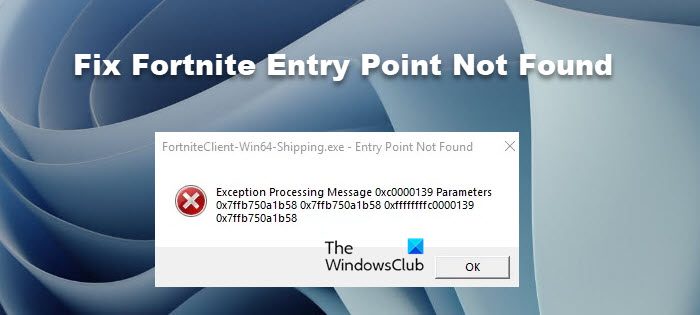 Fix Fortnite Entry Point Not Found

FortniteClient-Win64-Shipping.exe - Entry Point Not Found

Exception Processing Message 0xc0000139 Parameters 0x7ffb750a1b58 0x7ffb750a1b58 0xffffffffc0000139 0x7ffb750a1b58

The WindowsClub

OK